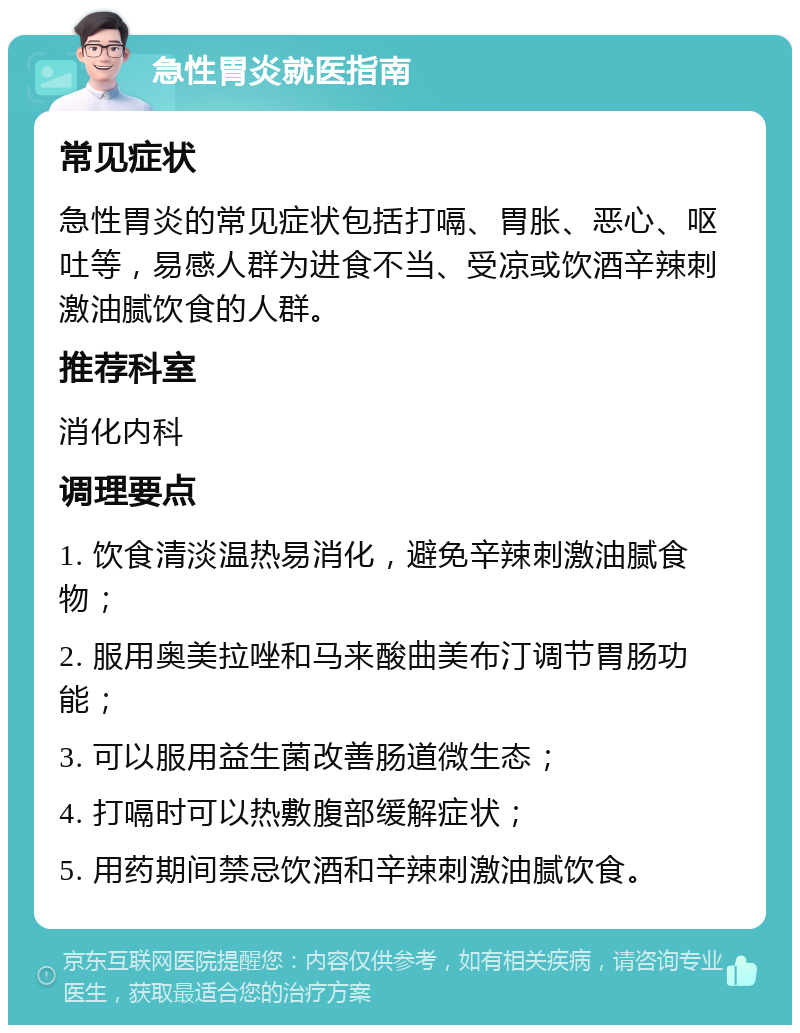 急性胃炎就医指南

常见症状

急性胃炎的常见症状包括打嗝、胃胀、恶心、呕吐等，易感人群为进食不当、受凉或饮酒辛辣刺激油腻饮食的人群。

推荐科室

消化内科

调理要点

1. 饮食清淡温热易消化，避免辛辣刺激油腻食物；

2. 服用奥美拉唑和马来酸曲美布汀调节胃肠功能；

3. 可以服用益生菌改善肠道微生态；

4. 打嗝时可以热敷腹部缓解症状；

5. 用药期间禁忌饮酒和辛辣刺激油腻饮食。

京东互联网医院提醒您：内容仅供参考，如有相关疾病，请咨询专业医生，获取最适合您的治疗方案